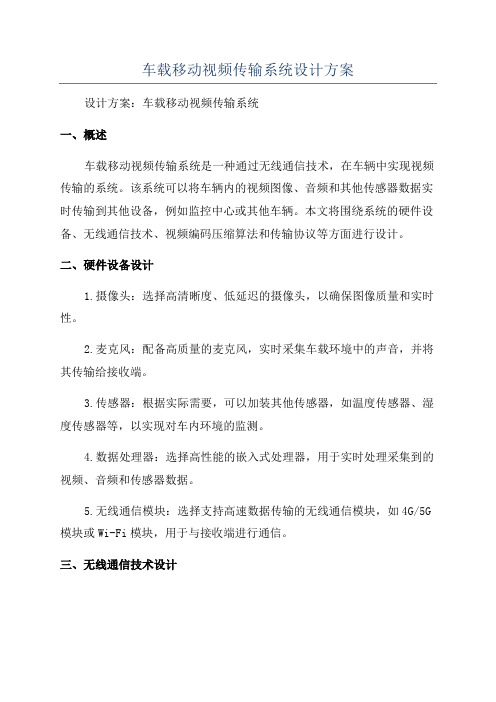 车载移动视频传输系统设计方案

设计方案：车载移动视频传输系统

一、概述

车载移动视频传输系统是一种通过无线通信技术，在车辆中实现视频传输的系统。该系统可以将车辆内的视频图像、音频和其他传感器数据实时传输到其他设备，例如监控中心或其他车辆。本文将围绕系统的硬件设备、无线通信技术、视频编码压缩算法和传输协议等方面进行设计。

二、硬件设备设计

1.摄像头：选择高清晰度、低延迟的摄像头，以确保图像质量和实时性。

2.麦克风：配备高质量的麦克风，实时采集车载环境中的声音，并将其传输给接收端。

3.传感器：根据实际需要，可以加装其他传感器，如温度传感器、湿度传感器等，以实现对车内环境的监测。

4.数据处理器：选择高性能的嵌入式处理器，用于实时处理采集到的视频、音频和传感器数据。

5.无线通信模块：选择支持高速数据传输的无线通信模块，如4G/5G模块或Wi-Fi模块，用于与接收端进行通信。

三、无线通信技术设计